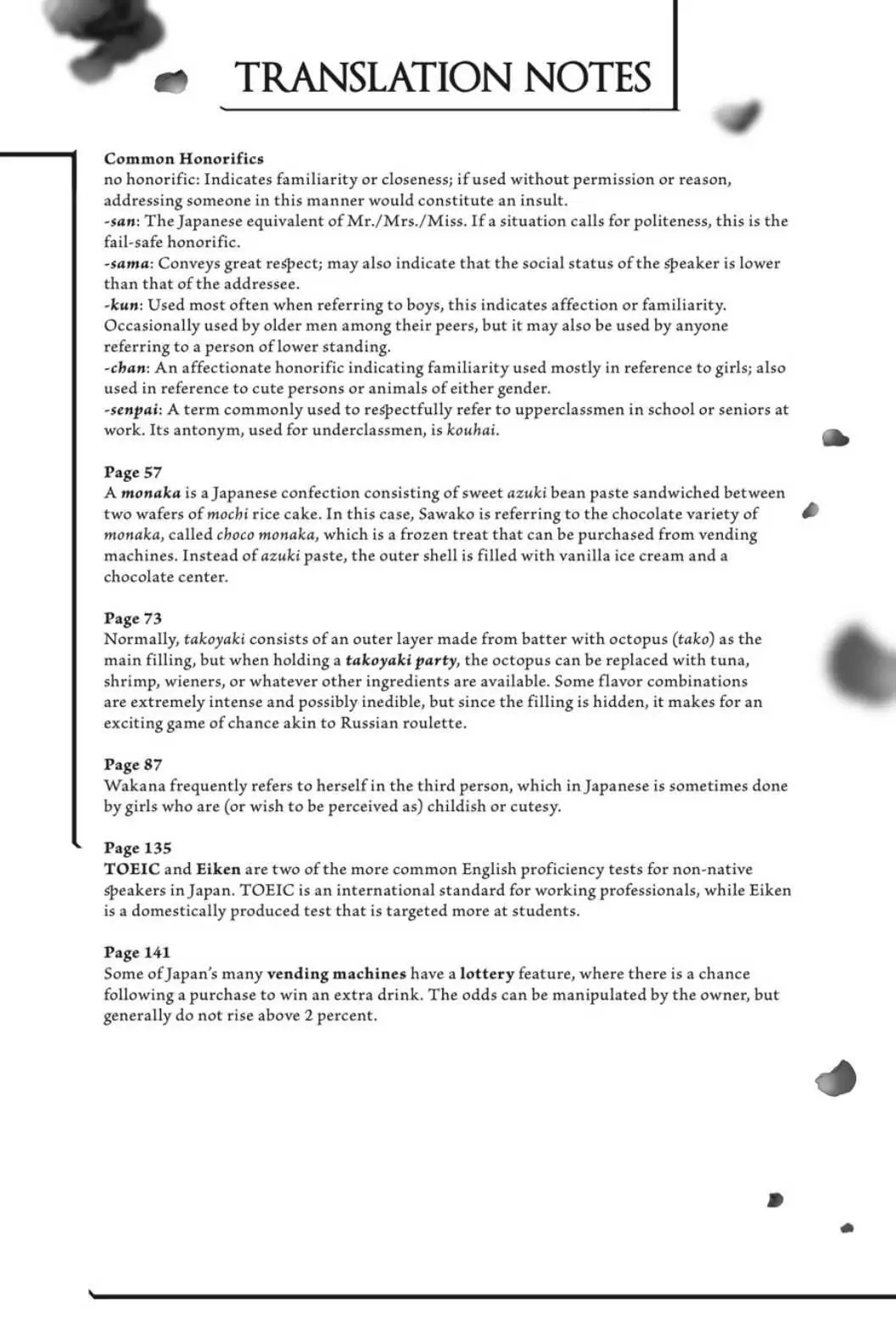 TRANSLATION NOTES

Common Honorifics
no honorific: Indicates familiarity or closeness; if used without permission or reason, addressing someone in this manner would constitute an insult.
-san: The Japanese equivalent of Mr./Mrs./Miss. If a situation calls for politeness, this is the fail-safe honorific.
-sama: Conveys great respect; may also indicate that the social status of the speaker is lower than that of the addressee.
-kun: Used most often when referring to boys, this indicates affection or familiarity. Occasionally used by older men among their peers, but it may also be used by anyone referring to a person of lower standing.
-chan: An affectionate honorific indicating familiarity used mostly in reference to girls; also used in reference to cute persons or animals of either gender.
-senpai: A term commonly used to respectfully refer to upperclassmen in school or seniors at work. Its antonym, used for underclassmen, is kouhai.

Page 57
A monaka is a Japanese confection consisting of sweet azuki bean paste sandwiched between two wafers of mochi rice cake. In this case, Sawako is referring to the chocolate variety of monaka, called choco monaka, which is a frozen treat that can be purchased from vending machines. Instead of azuki paste, the outer shell is filled with vanilla ice cream and a chocolate center.

Page 73
Normally, takoyaki consists of an outer layer made from batter with octopus (tako) as the main filling, but when holding a takoyaki party, the octopus can be replaced with tuna, shrimp, wieners, or whatever other ingredients are available. Some flavor combinations are extremely intense and possibly inedible, but since the filling is hidden, it makes for an exciting game of chance akin to Russian roulette.

Page 87
Wakana frequently refers to herself in the third person, which in Japanese is sometimes done by girls who are (or wish to be perceived as) childish or cutesy.

Page 135
TOEIC and Eiken are two of the more common English proficiency tests for non-native speakers in Japan. TOEIC is an international standard for working professionals, while Eiken is a domestically produced test that is targeted more at students.

Page 141
Some of Japan's many vending machines have a lottery feature, where there is a chance following a purchase to win an extra drink. The odds can be manipulated by the owner, but generally do not rise above 2 percent.